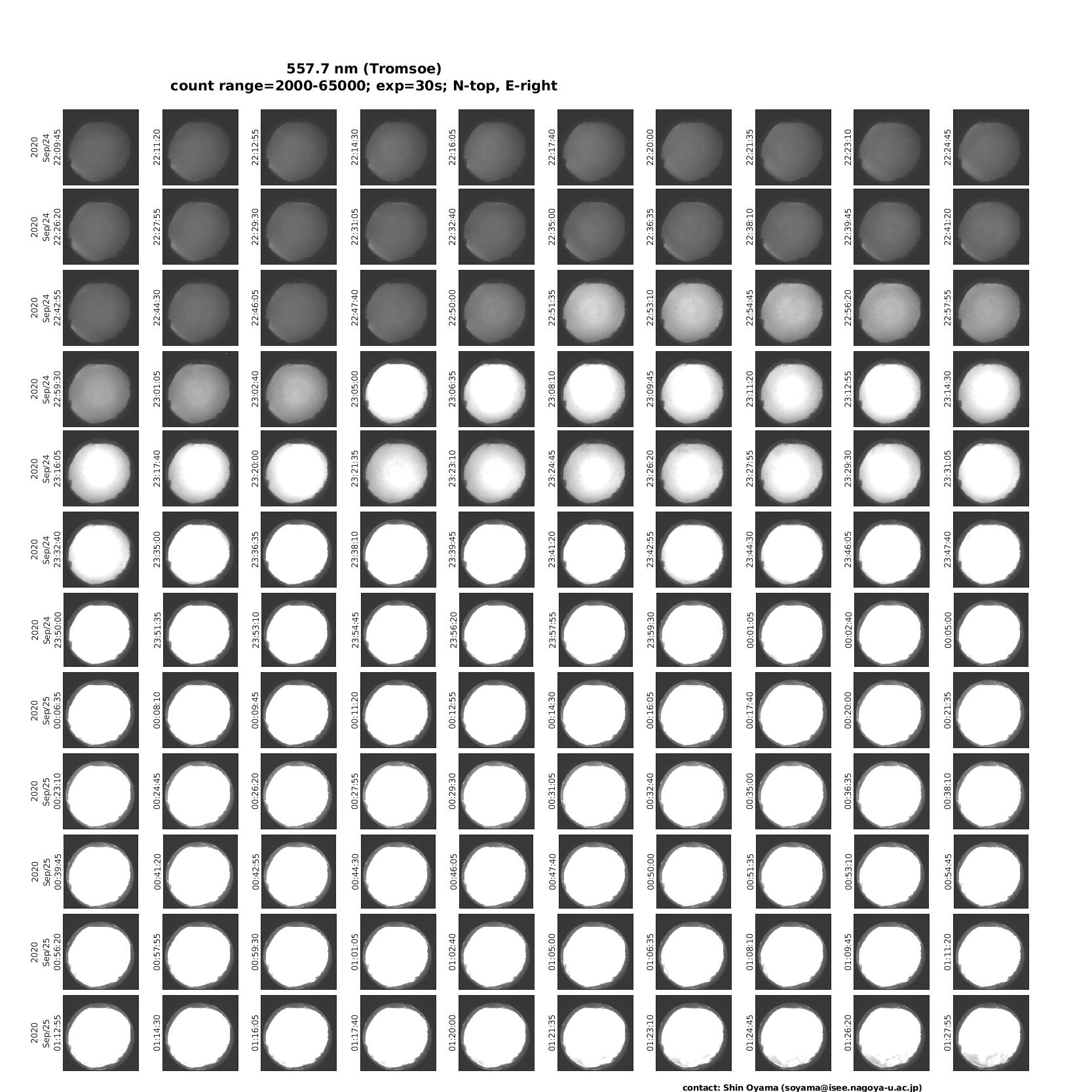 557.7 nm (Tromsoe)
count range=2000-65000; exp=30s; N-top, E-right

2020 Sep/24 22:09:45
22:11:20
22:12:55
22:14:30
22:16:05
22:17:40
22:20:00
22:21:35
22:23:10
22:24:45

2020 Sep/24 22:26:20
22:27:55
22:29:30
22:31:05
22:32:40
22:35:00
22:36:35
22:38:10
22:39:45
22:41:20

2020 Sep/24 22:42:55
22:44:30
22:46:05
22:47:40
22:50:00
22:51:35
22:53:10
22:54:45
22:56:20
22:57:55

2020 Sep/24 22:59:30
23:01:05
23:02:40
23:05:00
23:06:35
23:08:10
23:09:45
23:11:20
23:12:55
23:14:30

2020 Sep/24 23:16:05
23:17:40
23:20:00
23:21:35
23:23:10
23:24:45
23:26:20
23:27:55
23:29:30
23:31:05

2020 Sep/24 23:32:40
23:35:00
23:36:35
23:38:10
23:39:45
23:41:20
23:42:55
23:44:30
23:46:05
23:47:40

2020 Sep/24 23:50:00
23:51:35
23:53:10
23:54:45
23:56:20
23:57:55
23:59:30
00:01:05
00:02:40
00:05:00

2020 Sep/25 00:06:35
00:08:10
00:09:45
00:11:20
00:12:55
00:14:30
00:16:05
00:17:40
00:20:00
00:21:35

2020 Sep/25 00:23:10
00:24:45
00:26:20
00:27:55
00:29:30
00:31:05
00:32:40
00:35:00
00:36:35
00:38:10

2020 Sep/25 00:39:45
00:41:20
00:42:55
00:44:30
00:46:05
00:47:40
00:50:00
00:51:35
00:53:10
00:54:45

2020 Sep/25 00:56:20
00:57:55
00:59:30
01:01:05
01:02:40
01:05:00
01:06:35
01:08:10
01:09:45
01:11:20

2020 Sep/25 01:12:55
01:14:30
01:16:05
01:17:40
01:20:00
01:21:35
01:23:10
01:24:45
01:26:20
01:27:55

contact: Shin Oyama (soyama@isee.nagoya-u.ac.jp)